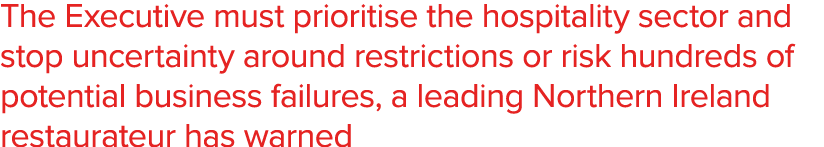 The Executive must prioritise the hospitality sector and stop uncertainty around restrictions or risk hundreds of potential business failures, a leading Northern Ireland restaurateur has warned